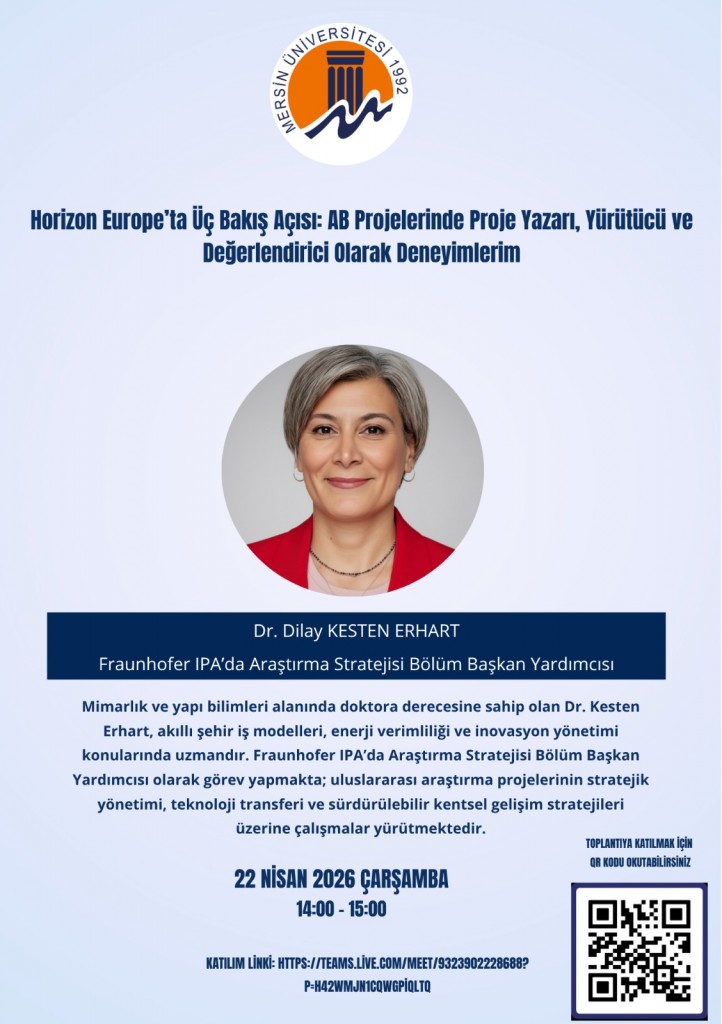 MERSİN ÜNİVERSİTESİ 1992

Horizon Europe'ta Üç Bakış Açısı: AB Projelerinde Proje Yazarı, Yürütücü ve Değerlendirici Olarak Deneyimlerim

Dr. Dilay KESTEN ERHART

Fraunhofer IPA'da Araştırma Stratejisi Bölüm Başkan Yardımcısı

Mimarlık ve yapı bilimleri alanında doktora derecesine sahip olan Dr. Kesten Erhart, akıllı şehir iş modelleri, enerji verimliliği ve inovasyon yönetimi konularında uzmandır. Fraunhofer IPA'da Araştırma Stratejisi Bölüm Başkan Yardımcısı olarak görev yapmakta; uluslararası araştırma projelerinin stratejik yönetimi, teknoloji transferi ve sürdürülebilir kentsel gelişim stratejileri üzerine çalışmalar yürütmektedir.

22 NİSAN 2026 ÇARŞAMBA
14:00 - 15:00

TOPLANTIYA KATILMAK İÇİN QR KODU OKUTABİLİRSİNİZ

KATILIM LİNKİ: HTTPS://TEAMS.LİVE.COM/MEET/9323902228688?P=H42WMJN1CQWGPİQLTQ